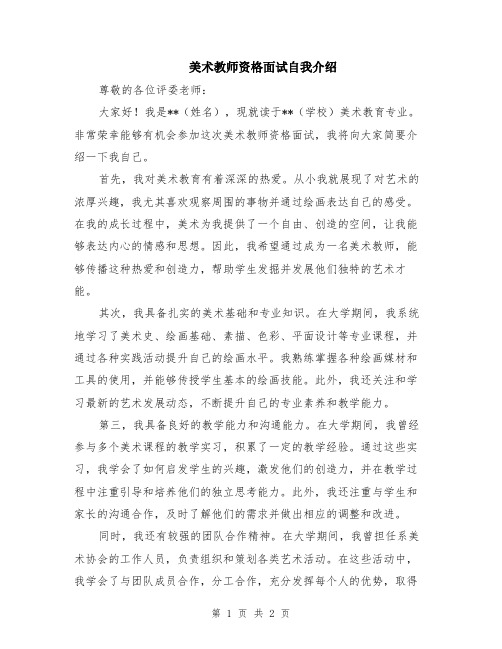 美术教师资格面试自我介绍

尊敬的各位评委老师：

大家好！我是**（姓名），现就读于**（学校）美术教育专业。非常荣幸能够有机会参加这次美术教师资格面试，我将向大家简要介绍一下我自己。

首先，我对美术教育有着深深的热爱。从小我就展现了对艺术的浓厚兴趣，我尤其喜欢观察周围的事物并通过绘画表达自己的感受。在我的成长过程中，美术为我提供了一个自由、创造的空间，让我能够表达内心的情感和思想。因此，我希望通过成为一名美术教师，能够传播这种热爱和创造力，帮助学生发掘并发展他们独特的艺术才能。

其次，我具备扎实的美术基础和专业知识。在大学期间，我系统地学习了美术史、绘画基础、素描、色彩、平面设计等专业课程，并通过各种实践活动提升自己的绘画水平。我熟练掌握各种绘画媒材和工具的使用，并能够传授学生基本的绘画技能。此外，我还关注和学习最新的艺术发展动态，不断提升自己的专业素养和教学能力。

第三，我具备良好的教学能力和沟通能力。在大学期间，我曾经参与多个美术课程的教学实习，积累了一定的教学经验。通过这些实习，我学会了如何启发学生的兴趣，激发他们的创造力，并在教学过程中注重引导和培养他们的独立思考能力。此外，我还注重与学生和家长的沟通合作，及时了解他们的需求并做出相应的调整和改进。

同时，我还有较强的团队合作精神。在大学期间，我曾担任系美术协会的工作人员，负责组织和策划各类艺术活动。在这些活动中，我学会了与团队成员合作，分工合作，充分发挥每个人的优势，取得

第 1 页 共 2 页